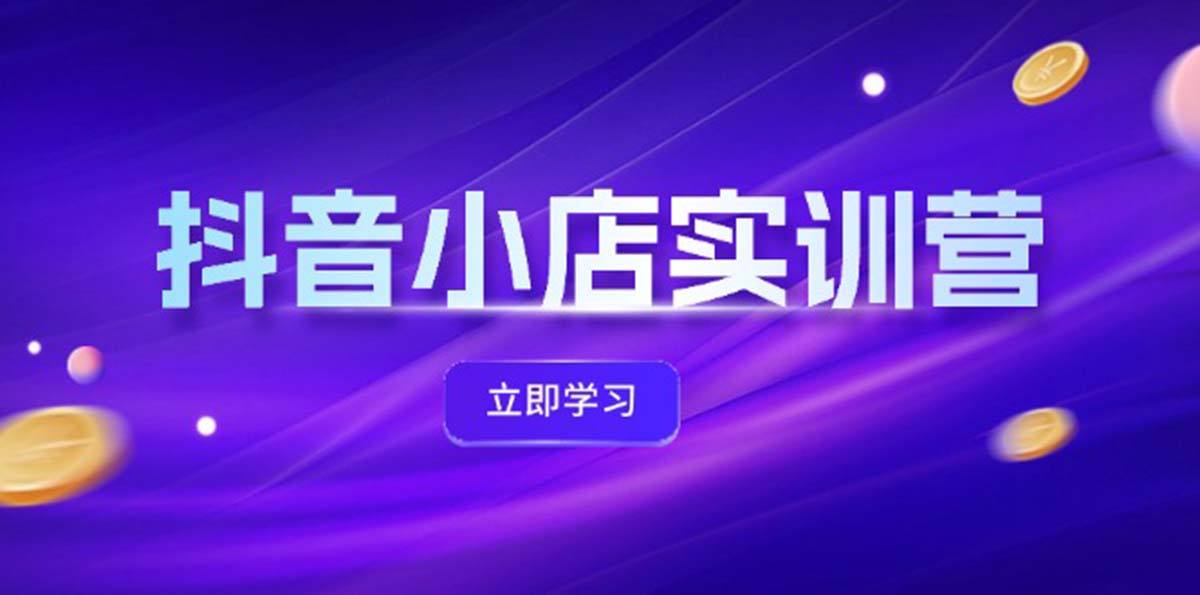 抖音小店实训营

立即学习